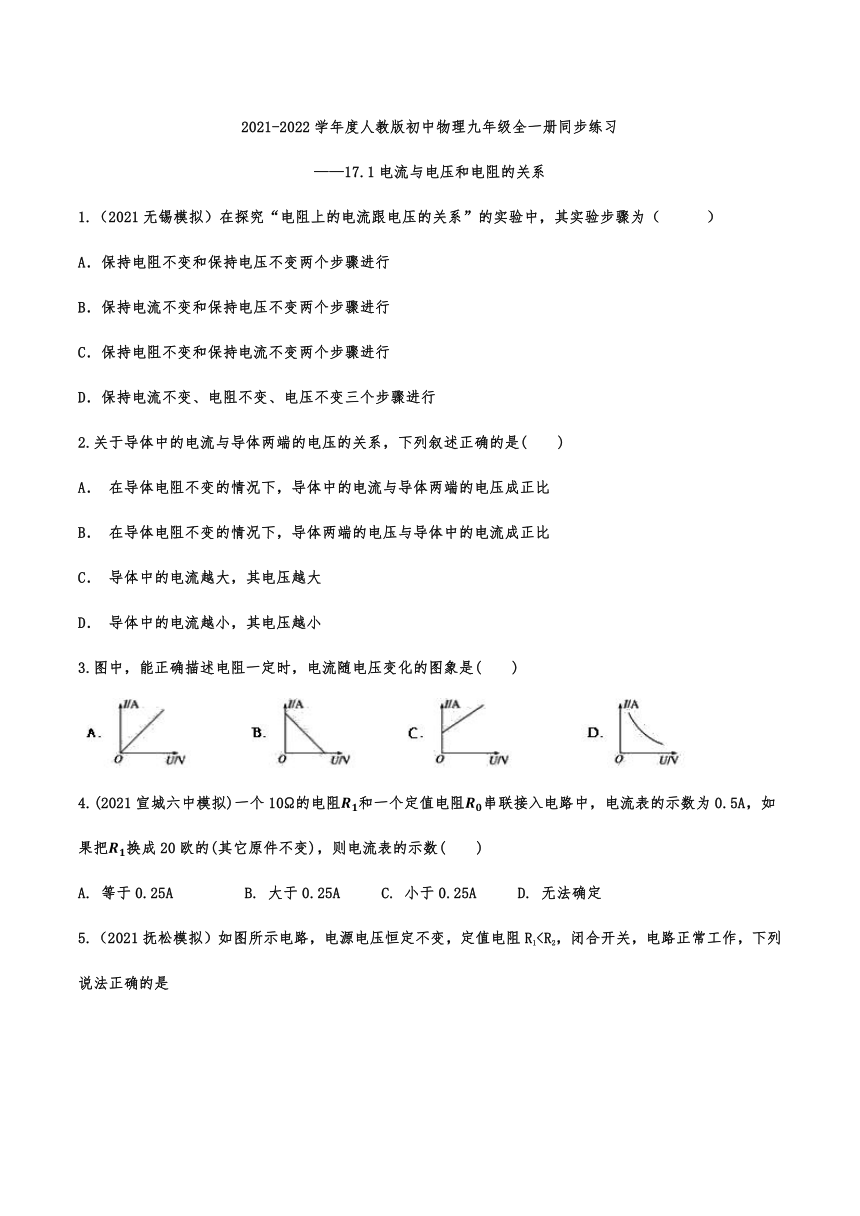 2021-2022 学年度人教版初中物理九年级全一册同步练习

——17.1 电流与电压和电阻的关系

1.（2021 无锡模拟）在探究“电阻上的电流跟电压的关系”的实验中，其实验步骤为（　　）

A. 保持电阻不变和保持电压不变两个步骤进行

B. 保持电流不变和保持电压不变两个步骤进行

C. 保持电阻不变和保持电流不变两个步骤进行

D. 保持电流不变、电阻不变、电压不变三个步骤进行

2.关于导体中的电流与导体两端的电压的关系，下列叙述正确的是(　　)

A.　在导体电阻不变的情况下，导体中的电流与导体两端的电压成正比

B.　在导体电阻不变的情况下，导体两端的电压与导体中的电流成正比

C.　导体中的电流越大，其电压越大

D.　导体中的电流越小，其电压越小

3.图中，能正确描述电阻一定时，电流随电压变化的图象是(　　)

A. I/A O U/V　B. I/A O U/V　C. I/A O U/V　D. I/A O U/V

4.(2021 宣城六中模拟)一个 10Ω的电阻$R_1$和一个定值电阻$R_0$串联接入电路中，电流表的示数为 0.5A，如果把$R_1$换成 20 欧的(其它原件不变)，则电流表的示数(　　)

A. 等于 0.25A　　B. 大于 0.25A　　C. 小于 0.25A　　D. 无法确定

5.（2021 抚松模拟）如图所示电路，电源电压恒定不变，定值电阻 $R_1<R_2$，闭合开关，电路正常工作，下列说法正确的是